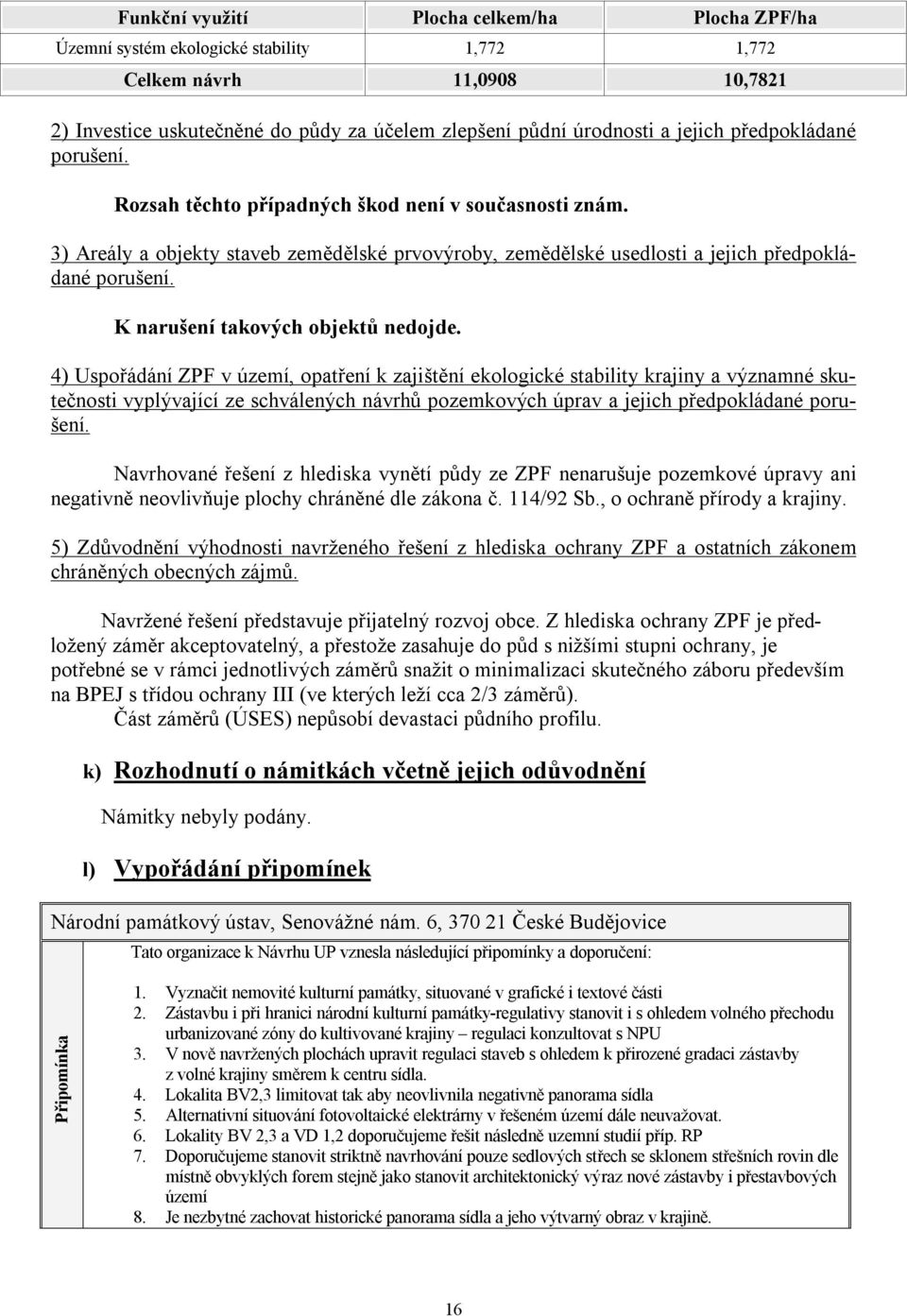 | Funkční využití | Plocha celkem/ha | Plocha ZPF/ha |
|---|---|---|
| Územní systém ekologické stability | 1,772 | 1,772 |
| Celkem návrh | 11,0908 | 10,7821 |

2) Investice uskutečněné do půdy za účelem zlepšení půdní úrodnosti a jejich předpokládané porušení.

Rozsah těchto případných škod není v současnosti znám.

3) Areály a objekty staveb zemědělské prvovýroby, zemědělské usedlosti a jejich předpokládané porušení.

K narušení takových objektů nedojde.

4) Uspořádání ZPF v území, opatření k zajištění ekologické stability krajiny a významné skutečnosti vyplývající ze schválených návrhů pozemkových úprav a jejich předpokládané porušení.

Navrhované řešení z hlediska vynětí půdy ze ZPF nenarušuje pozemkové úpravy ani negativně neovlivňuje plochy chráněné dle zákona č. 114/92 Sb., o ochraně přírody a krajiny.

5) Zdůvodnění výhodnosti navrženého řešení z hlediska ochrany ZPF a ostatních zákonem chráněných obecných zájmů.

Navržené řešení představuje přijatelný rozvoj obce. Z hlediska ochrany ZPF je předložený záměr akceptovatelný, a přestože zasahuje do půd s nižšími stupni ochrany, je potřebné se v rámci jednotlivých záměrů snažit o minimalizaci skutečného záboru především na BPEJ s třídou ochrany III (ve kterých leží cca 2/3 záměrů).
Část záměrů (ÚSES) nepůsobí devastaci půdního profilu.

k) Rozhodnutí o námitkách včetně jejich odůvodnění

Námitky nebyly podány.

l) Vypořádání připomínek

Národní památkový ústav, Senovážné nám. 6, 370 21 České Budějovice

Připomínka

Tato organizace k Návrhu UP vznesla následující připomínky a doporučení:

1. Vyznačit nemovité kulturní památky, situované v grafické i textové části
2. Zástavbu i při hranici národní kulturní památky-regulativy stanovit i s ohledem volného přechodu urbanizované zóny do kultivované krajiny – regulaci konzultovat s NPU
3. V nově navržených plochách upravit regulaci staveb s ohledem k přirozené gradaci zástavby z volné krajiny směrem k centru sídla.
4. Lokalita BV2,3 limitovat tak aby neovlivnila negativně panorama sídla
5. Alternativní situování fotovoltaické elektrárny v řešeném území dále neuvažovat.
6. Lokality BV 2,3 a VD 1,2 doporučujeme řešit následně uzemní studií příp. RP
7. Doporučujeme stanovit striktně navrhování pouze sedlových střech se sklonem střešních rovin dle místně obvyklých forem stejně jako stanovit architektonický výraz nové zástavby i přestavbových území
8. Je nezbytné zachovat historické panorama sídla a jeho výtvarný obraz v krajině.

16